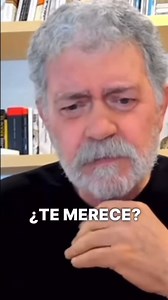 ¿TE MERECE?